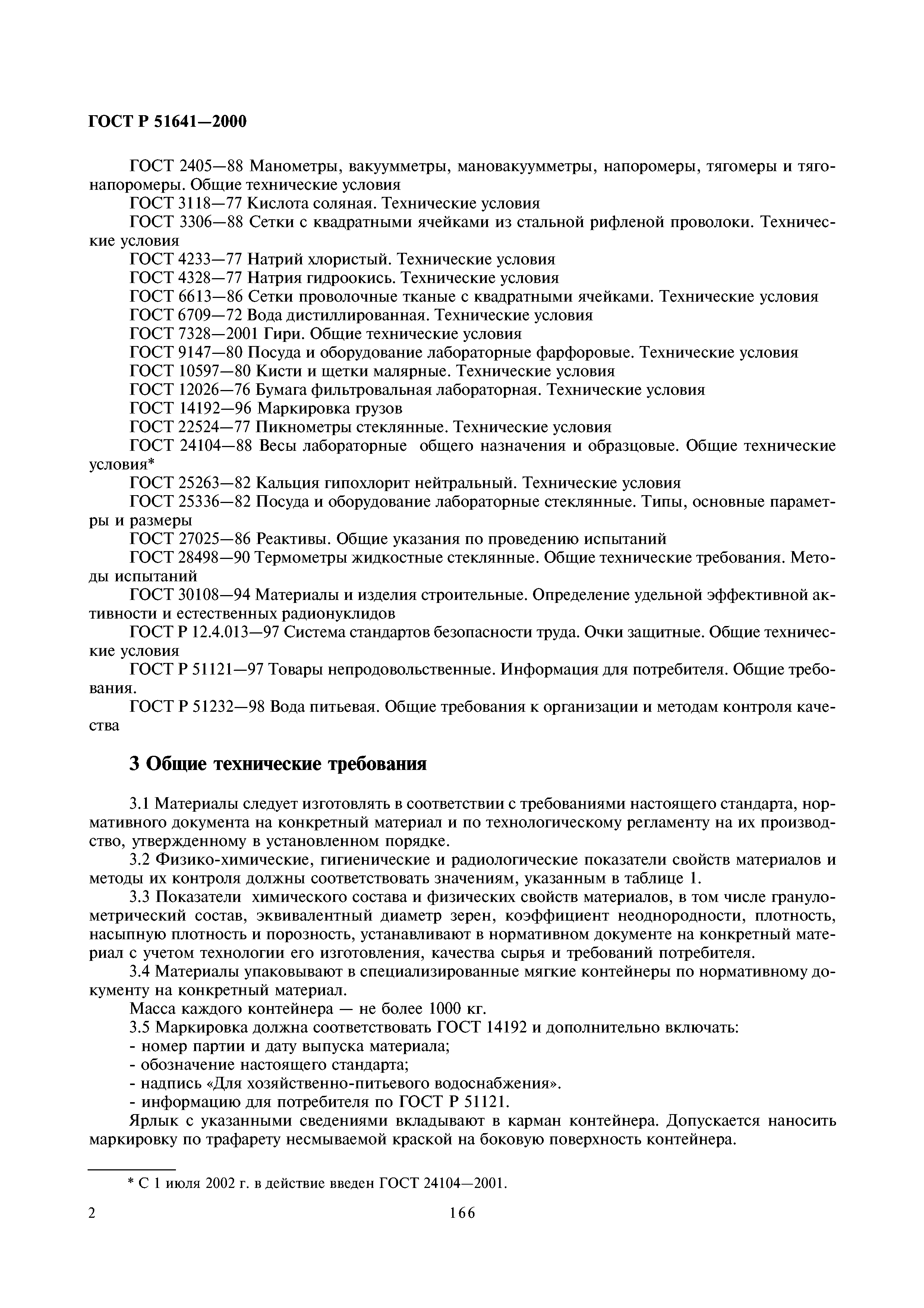 ГОСТ Р 51641—2000

ГОСТ 2405—88 Манометры, вакуумметры, мановакуумметры, напоромеры, тягомеры и тягонапоромеры. Общие технические условия
ГОСТ 3118—77 Кислота соляная. Технические условия
ГОСТ 3306—88 Сетки с квадратными ячейками из стальной рифленой проволоки. Технические условия
ГОСТ 4233—77 Натрий хлористый. Технические условия
ГОСТ 4328—77 Натрия гидроокись. Технические условия
ГОСТ 6613—86 Сетки проволочные тканые с квадратными ячейками. Технические условия
ГОСТ 6709—72 Вода дистиллированная. Технические условия
ГОСТ 7328—2001 Гири. Общие технические условия
ГОСТ 9147—80 Посуда и оборудование лабораторные фарфоровые. Технические условия
ГОСТ 10597—80 Кисти и щетки малярные. Технические условия
ГОСТ 12026—76 Бумага фильтровальная лабораторная. Технические условия
ГОСТ 14192—96 Маркировка грузов
ГОСТ 22524—77 Пикнометры стеклянные. Технические условия
ГОСТ 24104—88 Весы лабораторные общего назначения и образцовые. Общие технические условия*
ГОСТ 25263—82 Кальция гипохлорит нейтральный. Технические условия
ГОСТ 25336—82 Посуда и оборудование лабораторные стеклянные. Типы, основные параметры и размеры
ГОСТ 27025—86 Реактивы. Общие указания по проведению испытаний
ГОСТ 28498—90 Термометры жидкостные стеклянные. Общие технические требования. Методы испытаний
ГОСТ 30108—94 Материалы и изделия строительные. Определение удельной эффективной активности и естественных радионуклидов
ГОСТ Р 12.4.013—97 Система стандартов безопасности труда. Очки защитные. Общие технические условия
ГОСТ Р 51121—97 Товары непродовольственные. Информация для потребителя. Общие требования.
ГОСТ Р 51232—98 Вода питьевая. Общие требования к организации и методам контроля качества

3 Общие технические требования

3.1 Материалы следует изготовлять в соответствии с требованиями настоящего стандарта, нормативного документа на конкретный материал и по технологическому регламенту на их производство, утвержденному в установленном порядке.
3.2 Физико-химические, гигиенические и радиологические показатели свойств материалов и методы их контроля должны соответствовать значениям, указанным в таблице 1.
3.3 Показатели химического состава и физических свойств материалов, в том числе гранулометрический состав, эквивалентный диаметр зерен, коэффициент неоднородности, плотность, насыпную плотность и порозность, устанавливают в нормативном документе на конкретный материал с учетом технологии его изготовления, качества сырья и требований потребителя.
3.4 Материалы упаковывают в специализированные мягкие контейнеры по нормативному документу на конкретный материал.
Масса каждого контейнера — не более 1000 кг.
3.5 Маркировка должна соответствовать ГОСТ 14192 и дополнительно включать:
- номер партии и дату выпуска материала;
- обозначение настоящего стандарта;
- надпись «Для хозяйственно-питьевого водоснабжения».
- информацию для потребителя по ГОСТ Р 51121.
Ярлык с указанными сведениями вкладывают в карман контейнера. Допускается наносить маркировку по трафарету несмываемой краской на боковую поверхность контейнера.

* С 1 июля 2002 г. в действие введен ГОСТ 24104—2001.

2
166